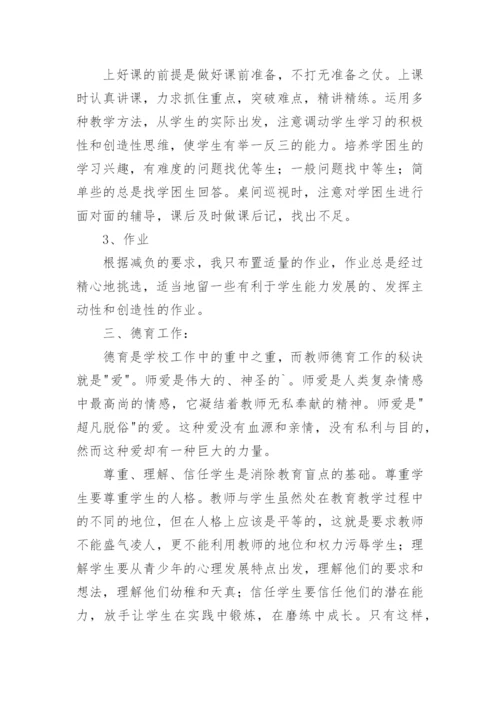 上好课的前提是做好课前准备，不打无准备之仗。上课时认真讲课，力求抓住重点，突破难点，精讲精练。运用多种教学方法，从学生的实际出发，注意调动学生学习的积极性和创造性思维，使学生有举一反三的能力。培养学困生的学习兴趣，有难度的问题找优等生；一般问题找中等生；简单些的总是找学困生回答。桌间巡视时，注意对学困生进行面对面的辅导，课后及时做课后记，找出不足。

3、作业

根据减负的要求，我只布置适量的作业，作业总是经过精心地挑选，适当地留一些有利于学生能力发展的、发挥主动性和创造性的作业。

三、德育工作：

德育是学校工作中的重中之重，而教师德育工作的秘诀就是"爱"。师爱是伟大的、神圣的`。师爱是人类复杂情感中最高尚的情感，它凝结着教师无私奉献的精神。师爱是"超凡脱俗"的爱。这种爱没有血源和亲情，没有私利与目的，然而这种爱却有一种巨大的力量。

尊重、理解、信任学生是消除教育盲点的基础。尊重学生要尊重学生的人格。教师与学生虽然处在教育教学过程中的不同的地位，但在人格上应该是平等的，这就是要求教师不能盛气凌人，更不能利用教师的地位和权力污辱学生；理解学生要从青少年的心理发展特点出发，理解他们的要求和想法，理解他们幼稚和天真；信任学生要信任他们的潜在能力，放手让学生在实践中锻炼，在磨练中成长。只有这样，